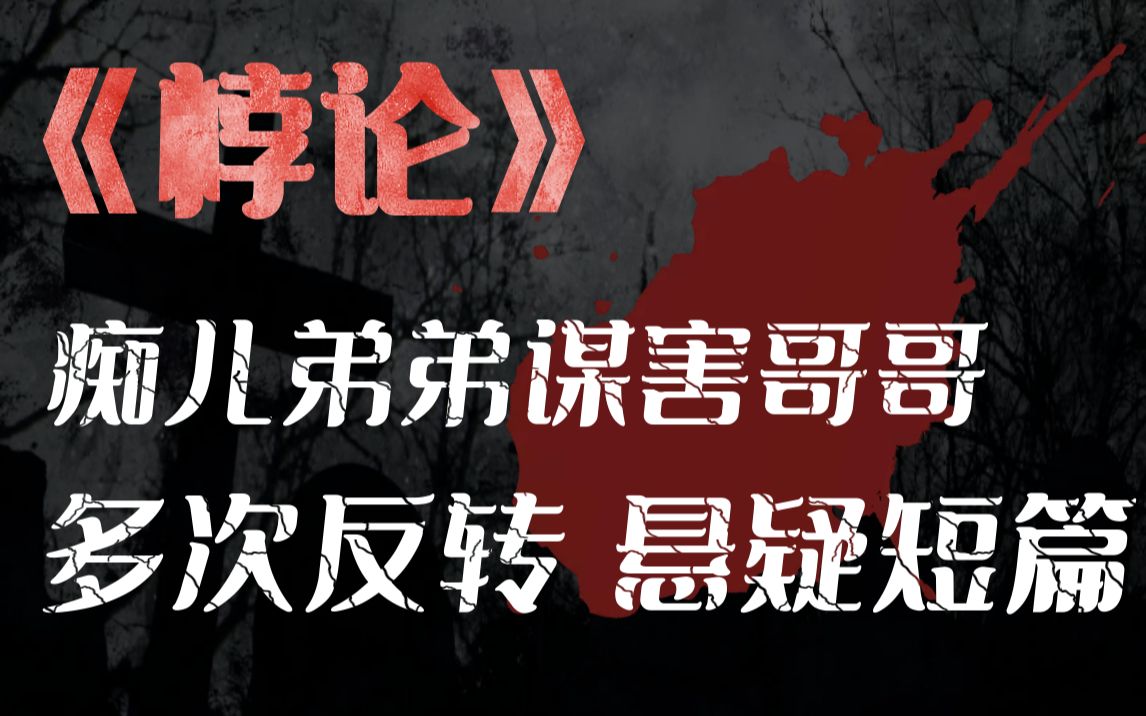 《悖论》

痴儿弟弟谋害哥哥
多次反转 悬疑短篇